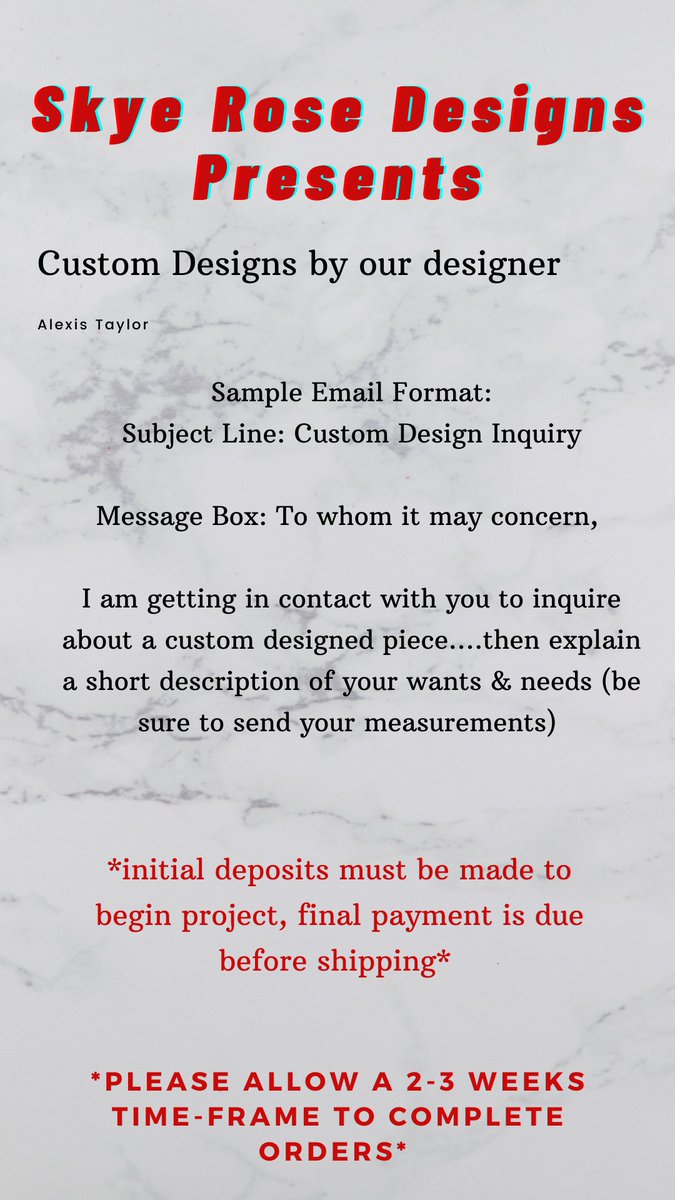 Skye Rose Designs Presents

Custom Designs by our designer

Alexis Taylor

Sample Email Format:
Subject Line: Custom Design Inquiry

Message Box: To whom it may concern,

I am getting in contact with you to inquire about a custom designed piece....then explain a short description of your wants & needs (be sure to send your measurements)

*initial deposits must be made to begin project, final payment is due before shipping*

*PLEASE ALLOW A 2-3 WEEKS TIME-FRAME TO COMPLETE ORDERS*